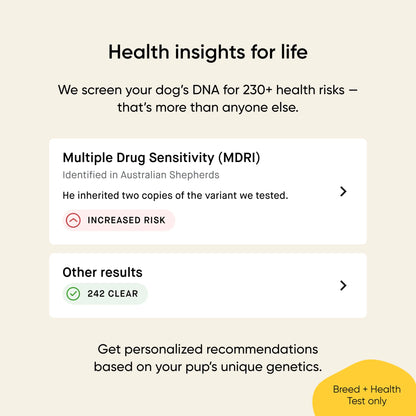 Health insights for life

We screen your dog's DNA for 230+ health risks — that's more than anyone else.

Multiple Drug Sensitivity (MDRI)
Identified in Australian Shepherds
He inherited two copies of the variant we tested.
INCREASED RISK

Other results
242 CLEAR

Get personalized recommendations based on your pup's unique genetics.

Breed + Health Test only